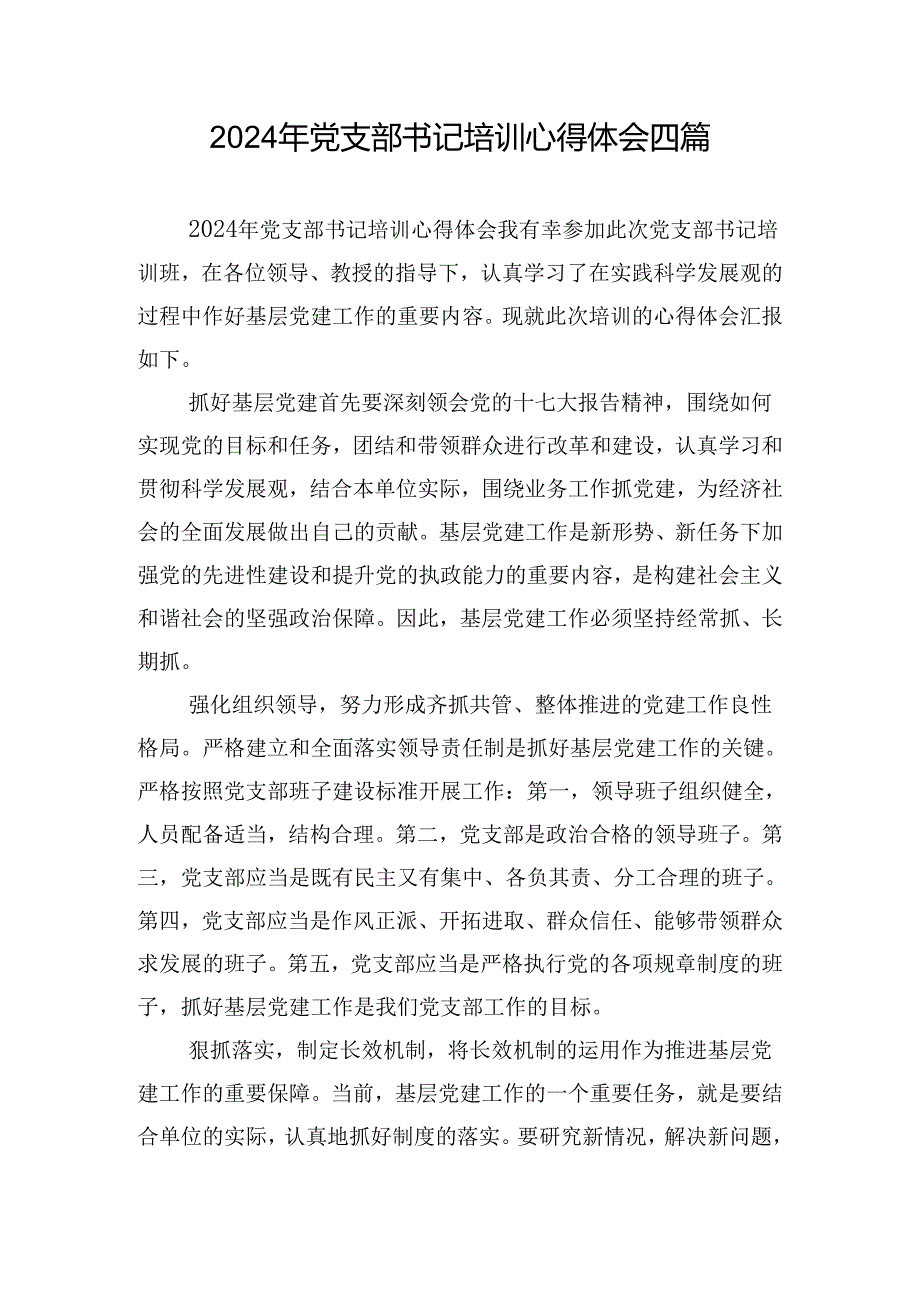 2024年党支部书记培训心得体会四篇

2024年党支部书记培训心得体会我有幸参加此次党支部书记培训班，在各位领导、教授的指导下，认真学习了在实践科学发展观的过程中作好基层党建工作的重要内容。现就此次培训的心得体会汇报如下。

抓好基层党建首先要深刻领会党的十七大报告精神，围绕如何实现党的目标和任务，团结和带领群众进行改革和建设，认真学习和贯彻科学发展观，结合本单位实际，围绕业务工作抓党建，为经济社会的全面发展做出自己的贡献。基层党建工作是新形势、新任务下加强党的先进性建设和提升党的执政能力的重要内容，是构建社会主义和谐社会的坚强政治保障。因此，基层党建工作必须坚持经常抓、长期抓。

强化组织领导，努力形成齐抓共管、整体推进的党建工作良性格局。严格建立和全面落实领导责任制是抓好基层党建工作的关键。严格按照党支部班子建设标准开展工作：第一，领导班子组织健全，人员配备适当，结构合理。第二，党支部是政治合格的领导班子。第三，党支部应当是既有民主又有集中、各负其责、分工合理的班子。第四，党支部应当是作风正派、开拓进取、群众信任、能够带领群众求发展的班子。第五，党支部应当是严格执行党的各项规章制度的班子，抓好基层党建工作是我们党支部工作的目标。

狠抓落实，制定长效机制，将长效机制的运用作为推进基层党建工作的重要保障。当前，基层党建工作的一个重要任务，就是要结合单位的实际，认真地抓好制度的落实。要研究新情况，解决新问题，